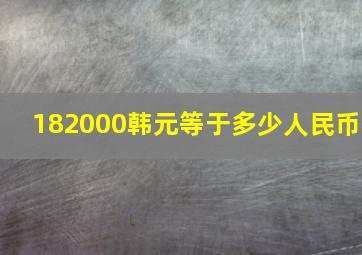 182000韩元等于多少人民币